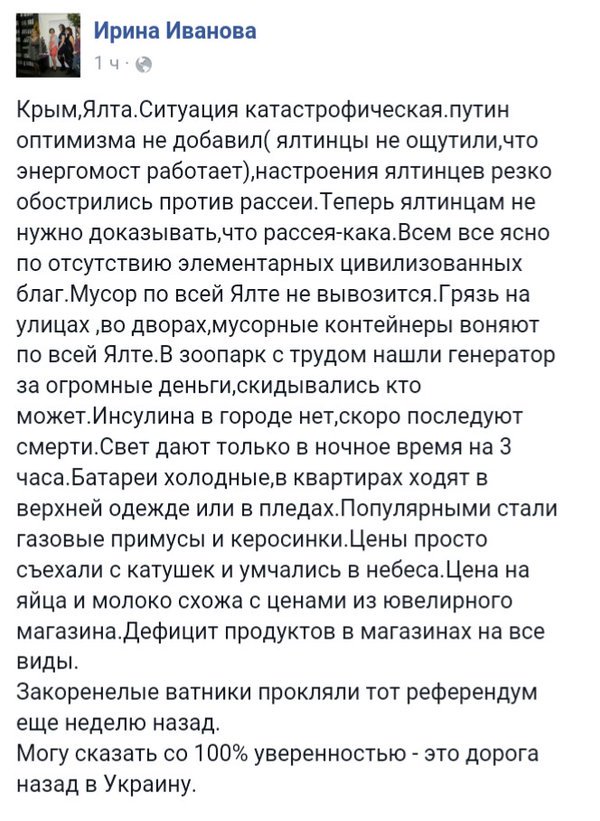 Ирина Иванова
1 ч ·

Крым,Ялта.Ситуация катастрофическая.путин оптимизма не добавил( ялтинцы не ощутили,что энергомост работает),настроения ялтинцев резко обострились против рассеи.Теперь ялтинцам не нужно доказывать,что рассея-кака.Всем все ясно по отсутствию элементарных цивилизованных благ.Мусор по всей Ялте не вывозится.Грязь на улицах ,во дворах,мусорные контейнеры воняют по всей Ялте.В зоопарк с трудом нашли генератор за огромные деньги,скидывались кто может.Инсулина в городе нет,скоро последуют смерти.Свет дают только в ночное время на 3 часа.Батареи холодные,в квартирах ходят в верхней одежде или в пледах.Популярными стали газовые примусы и керосинки.Цены просто съехали с катушек и умчались в небеса.Цена на яйца и молоко схожа с ценами из ювелирного магазина.Дефицит продуктов в магазинах на все виды.
Закоренелые ватники прокляли тот референдум еще неделю назад.
Могу сказать со 100% уверенностью - это дорога назад в Украину.